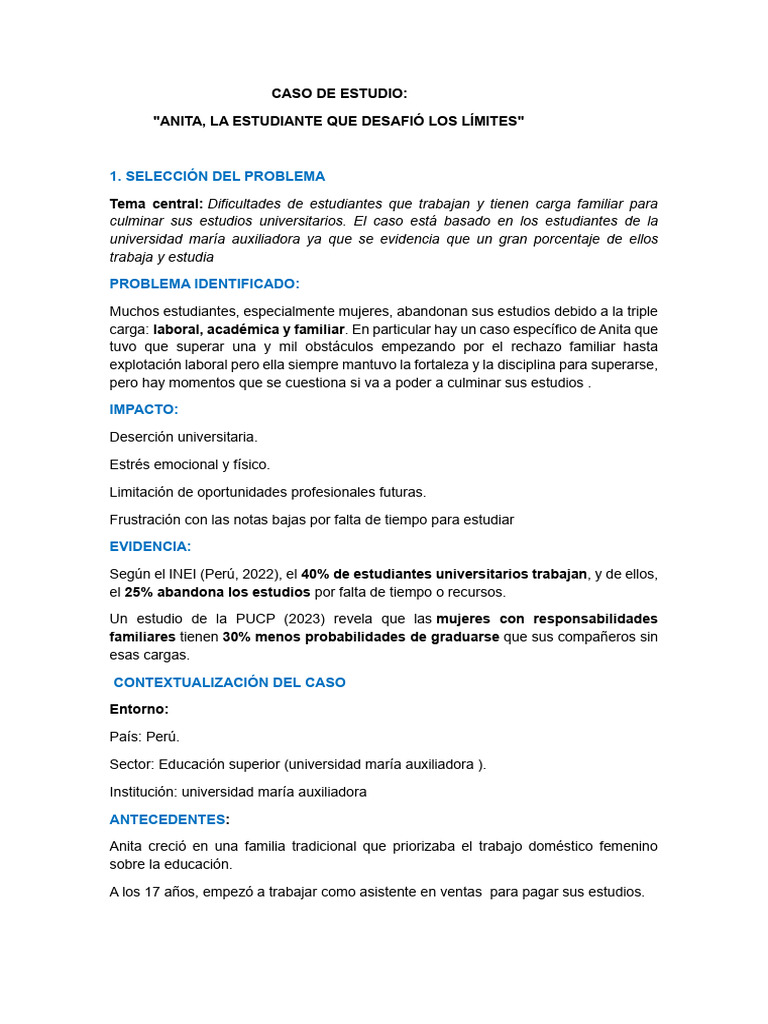 CASO DE ESTUDIO:

"ANITA, LA ESTUDIANTE QUE DESAFIÓ LOS LÍMITES"

1. SELECCIÓN DEL PROBLEMA

Tema central: Dificultades de estudiantes que trabajan y tienen carga familiar para culminar sus estudios universitarios. El caso está basado en los estudiantes de la universidad maría auxiliadora ya que se evidencia que un gran porcentaje de ellos trabaja y estudia

PROBLEMA IDENTIFICADO:

Muchos estudiantes, especialmente mujeres, abandonan sus estudios debido a la triple carga: laboral, académica y familiar. En particular hay un caso específico de Anita que tuvo que superar una y mil obstáculos empezando por el rechazo familiar hasta explotación laboral pero ella siempre mantuvo la fortaleza y la disciplina para superarse, pero hay momentos que se cuestiona si va a poder a culminar sus estudios .

IMPACTO:

Deserción universitaria.

Estrés emocional y físico.

Limitación de oportunidades profesionales futuras.

Frustración con las notas bajas por falta de tiempo para estudiar

EVIDENCIA:

Según el INEI (Perú, 2022), el 40% de estudiantes universitarios trabajan, y de ellos, el 25% abandona los estudios por falta de tiempo o recursos.

Un estudio de la PUCP (2023) revela que las mujeres con responsabilidades familiares tienen 30% menos probabilidades de graduarse que sus compañeros sin esas cargas.

CONTEXTUALIZACIÓN DEL CASO

Entorno:

País: Perú.

Sector: Educación superior (universidad maría auxiliadora ).

Institución: universidad maría auxiliadora

ANTECEDENTES:

Anita creció en una familia tradicional que priorizaba el trabajo doméstico femenino sobre la educación.

A los 17 años, empezó a trabajar como asistente en ventas para pagar sus estudios.